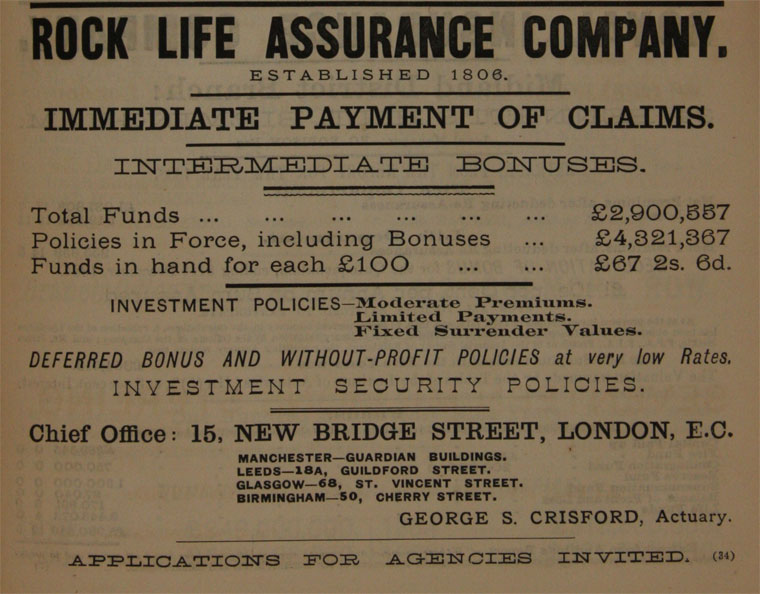 ROCK LIFE ASSURANCE COMPANY.

ESTABLISHED 1806.

IMMEDIATE PAYMENT OF CLAIMS.

INTERMEDIATE BONUSES.

Total Funds ... ... ... ... ... ... £2,900,557
Policies in Force, including Bonuses ... £4,321,367
Funds in hand for each £100 ... ... £67 2s. 6d.

INVESTMENT POLICIES—Moderate Premiums.
Limited Payments.
Fixed Surrender Values.

DEFERRED BONUS AND WITHOUT-PROFIT POLICIES at very low Rates.

INVESTMENT SECURITY POLICIES.

Chief Office: 15, NEW BRIDGE STREET, LONDON, E.C.

MANCHESTER—GUARDIAN BUILDINGS.
LEEDS—18A, GUILDFORD STREET.
GLASGOW—68, ST. VINCENT STREET.
BIRMINGHAM—50, CHERRY STREET.

GEORGE S. CRISFORD, Actuary.

APPLICATIONS FOR AGENCIES INVITED. (34)